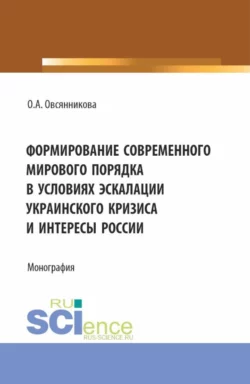 О.А. Овсянникова

ФОРМИРОВАНИЕ СОВРЕМЕННОГО МИРОВОГО ПОРЯДКА В УСЛОВИЯХ ЭСКАЛАЦИИ УКРАИНСКОГО КРИЗИСА И ИНТЕРЕСЫ РОССИИ

Монография

RU SCIence
RUS-SCIENCE.RU